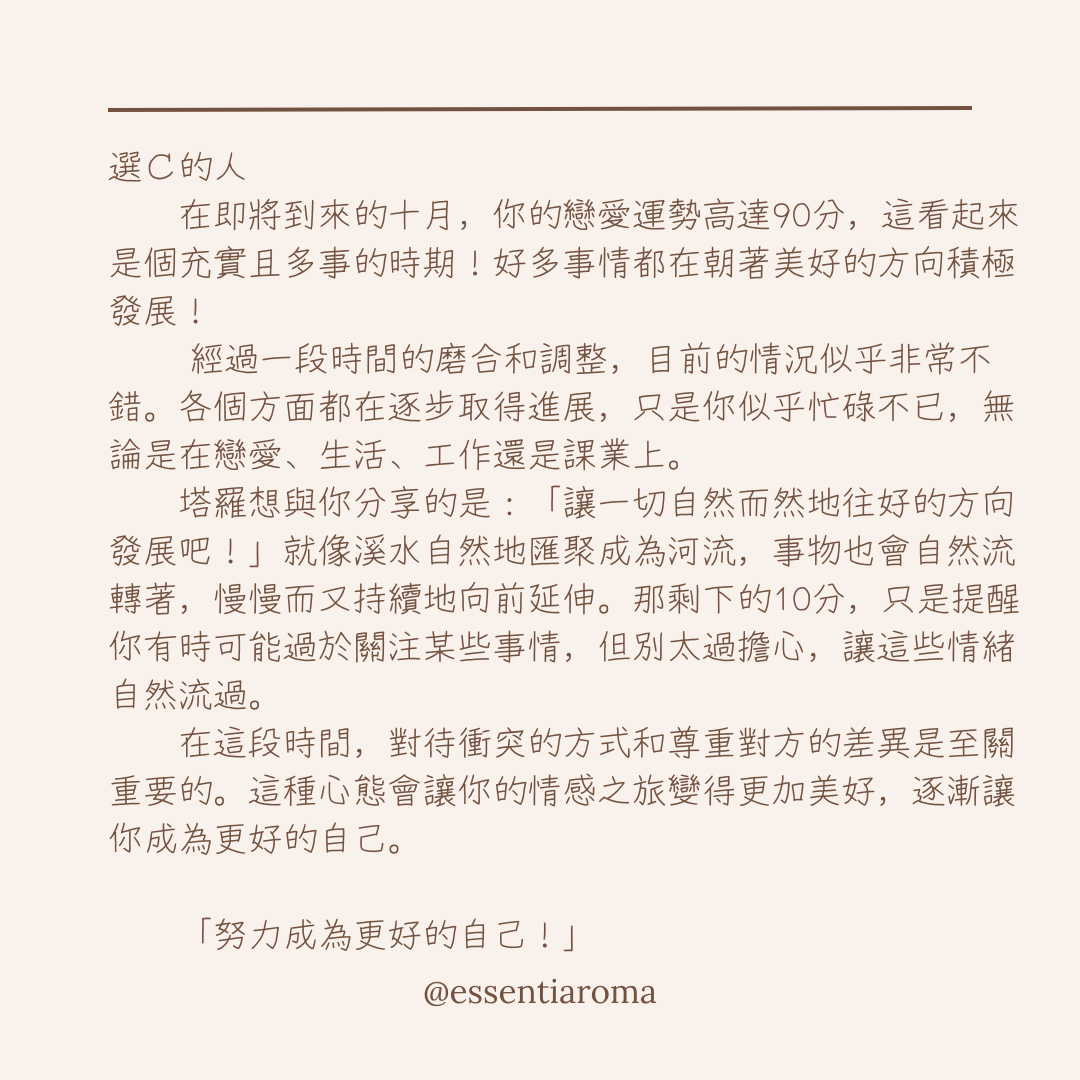 選C的人

在即將到來的十月，你的戀愛運勢高達90分，這看起來是個充實且多事的時期！好多事情都在朝著美好的方向積極發展！

經過一段時間的磨合和調整，目前的情況似乎非常不錯。各個方面都在逐步取得進展，只是你似乎忙碌不已，無論是在戀愛、生活、工作還是課業上。

塔羅想與你分享的是：「讓一切自然而然地往好的方向發展吧！」就像溪水自然地匯聚成為河流，事物也會自然流轉著，慢慢而又持續地向前延伸。那剩下的10分，只是提醒你有時可能過於關注某些事情，但別太過擔心，讓這些情緒自然流過。

在這段時間，對待衝突的方式和尊重對方的差異是至關重要的。這種心態會讓你的情感之旅變得更加美好，逐漸讓你成為更好的自己。

「努力成為更好的自己！」

@essentiaroma